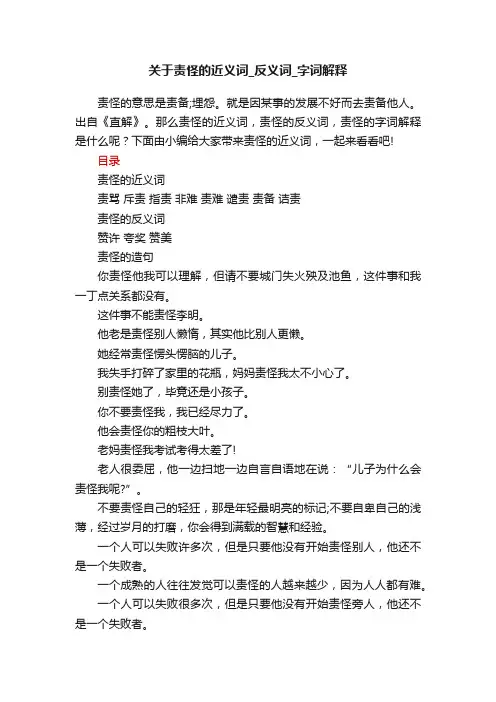 关于责怪的近义词_反义词_字词解释

责怪的意思是责备;埋怨。就是因某事的发展不好而去责备他人。出自《直解》。那么责怪的近义词，责怪的反义词，责怪的字词解释是什么呢？下面由小编给大家带来责怪的近义词，一起来看看吧!

目录

责怪的近义词

责骂 斥责 指责 非难 责难 谴责 责备 诘责

责怪的反义词

赞许 夸奖 赞美

责怪的造句

你责怪他我可以理解，但请不要城门失火殃及池鱼，这件事和我一丁点关系都没有。

这件事不能责怪李明。

他老是责怪别人懒惰，其实他比别人更懒。

她经常责怪愣头愣脑的儿子。

我失手打碎了家里的花瓶，妈妈责怪我太不小心了。

别责怪她了，毕竟还是小孩子。

你不要责怪我，我已经尽力了。

他会责怪你的粗枝大叶。

老妈责怪我考试考得太差了!

老人很委屈，他一边扫地一边自言自语地在说：“儿子为什么会责怪我呢?”。

不要责怪自己的轻狂，那是年轻最明亮的标记;不要自卑自己的浅薄，经过岁月的打磨，你会得到满载的智慧和经验。

一个人可以失败许多次，但是只要他没有开始责怪别人，他还不是一个失败者。

一个成熟的人往往发觉可以责怪的人越来越少，因为人人都有难。

一个人可以失败很多次，但是只要他没有开始责怪旁人，他还不是一个失败者。